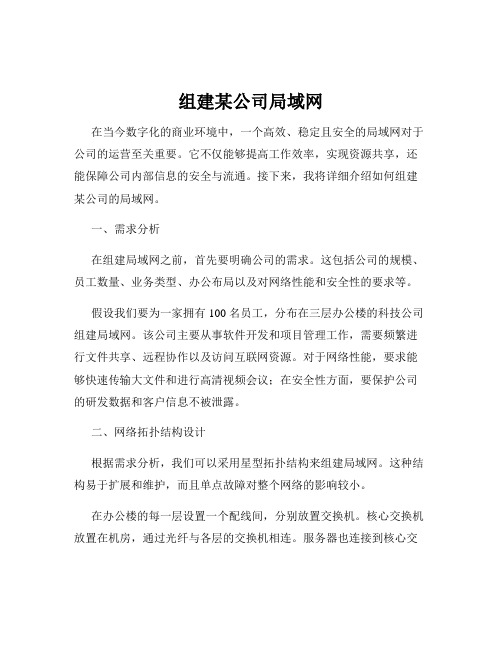 组建某公司局域网

在当今数字化的商业环境中，一个高效、稳定且安全的局域网对于公司的运营至关重要。它不仅能够提高工作效率，实现资源共享，还能保障公司内部信息的安全与流通。接下来，我将详细介绍如何组建某公司的局域网。

一、需求分析

在组建局域网之前，首先要明确公司的需求。这包括公司的规模、员工数量、业务类型、办公布局以及对网络性能和安全性的要求等。

假设我们要为一家拥有 100 名员工，分布在三层办公楼的科技公司组建局域网。该公司主要从事软件开发和项目管理工作，需要频繁进行文件共享、远程协作以及访问互联网资源。对于网络性能，要求能够快速传输大文件和进行高清视频会议；在安全性方面，要保护公司的研发数据和客户信息不被泄露。

二、网络拓扑结构设计

根据需求分析，我们可以采用星型拓扑结构来组建局域网。这种结构易于扩展和维护，而且单点故障对整个网络的影响较小。

在办公楼的每一层设置一个配线间，分别放置交换机。核心交换机放置在机房，通过光纤与各层的交换机相连。服务器也连接到核心交